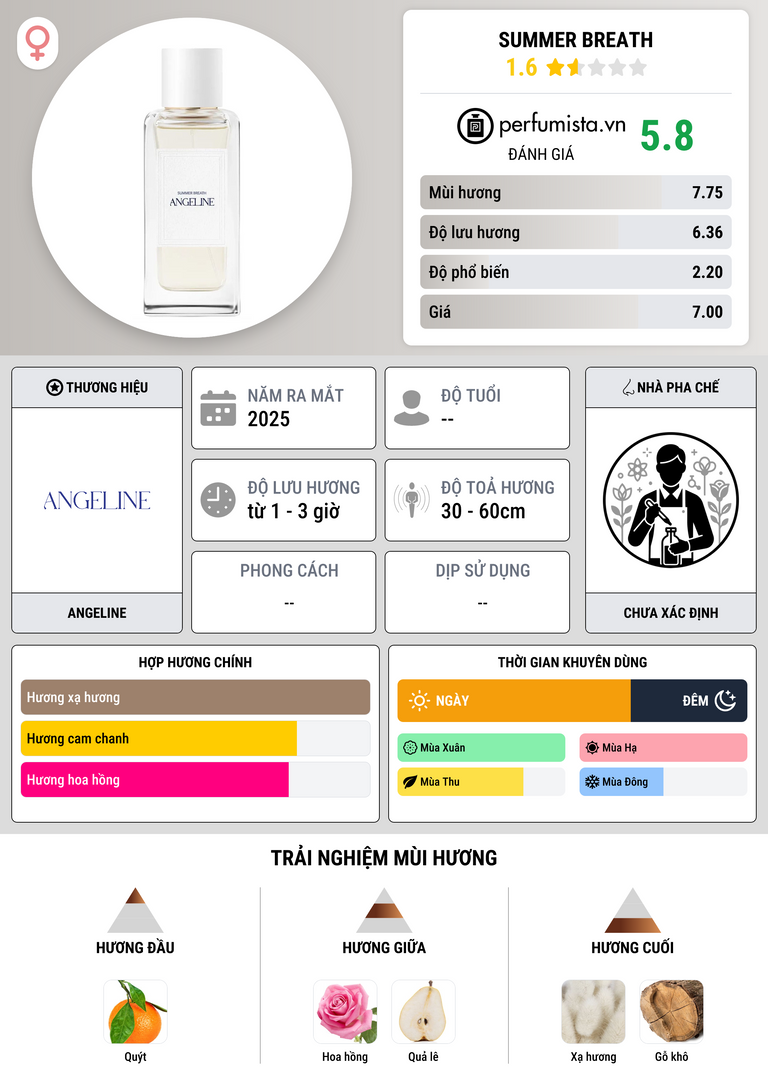 SUMMER BREATH
ANGELINE

SUMMER BREATH
1.6

perfumista.vn
ĐÁNH GIÁ
5.8

Mùi hương 7.75
Độ lưu hương 6.36
Độ phổ biến 2.20
Giá 7.00

THƯƠNG HIỆU
ANGELINE
ANGELINE

NĂM RA MẮT
2025

ĐỘ TUỔI
--

ĐỘ LƯU HƯƠNG
từ 1 - 3 giờ

ĐỘ TOẢ HƯƠNG
30 - 60cm

PHONG CÁCH
--

DỊP SỬ DỤNG
--

NHÀ PHA CHẾ
CHƯA XÁC ĐỊNH

HỢP HƯƠNG CHÍNH
Hương xạ hương
Hương cam chanh
Hương hoa hồng

THỜI GIAN KHUYÊN DÙNG
NGÀY
ĐÊM
Mùa Xuân
Mùa Hạ
Mùa Thu
Mùa Đông

TRẢI NGHIỆM MÙI HƯƠNG

HƯƠNG ĐẦU
Quýt

HƯƠNG GIỮA
Hoa hồng
Quả lê

HƯƠNG CUỐI
Xạ hương
Gỗ khô